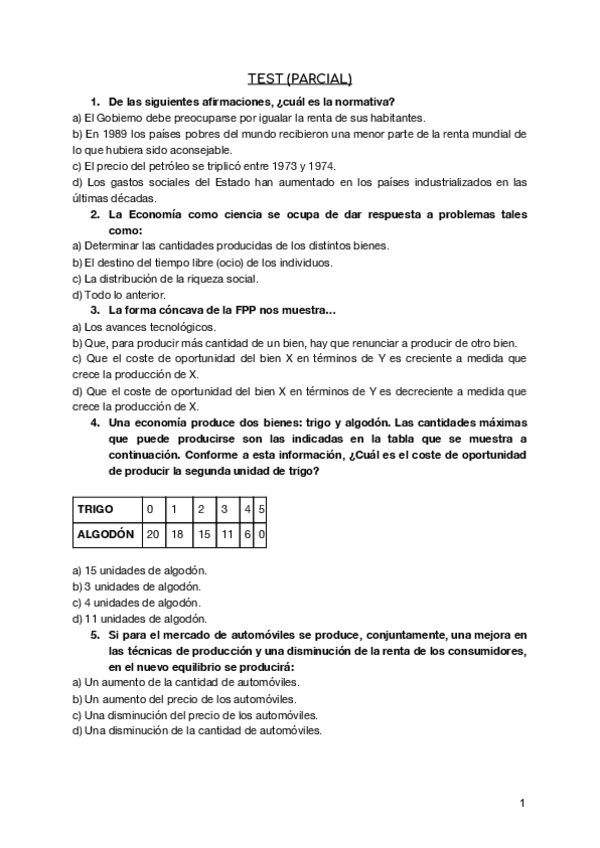 TEST (PARCIAL)

1. De las siguientes afirmaciones, ¿cuál es la normativa?

a) El Gobierno debe preocuparse por igualar la renta de sus habitantes.
b) En 1989 los países pobres del mundo recibieron una menor parte de la renta mundial de lo que hubiera sido aconsejable.
c) El precio del petróleo se triplicó entre 1973 y 1974.
d) Los gastos sociales del Estado han aumentado en los países industrializados en las últimas décadas.

2. La Economía como ciencia se ocupa de dar respuesta a problemas tales como:

a) Determinar las cantidades producidas de los distintos bienes.
b) El destino del tiempo libre (ocio) de los individuos.
c) La distribución de la riqueza social.
d) Todo lo anterior.

3. La forma cóncava de la FPP nos muestra...

a) Los avances tecnológicos.
b) Que, para producir más cantidad de un bien, hay que renunciar a producir de otro bien.
c) Que el coste de oportunidad del bien X en términos de Y es creciente a medida que crece la producción de X.
d) Que el coste de oportunidad del bien X en términos de Y es decreciente a medida que crece la producción de X.

4. Una economía produce dos bienes: trigo y algodón. Las cantidades máximas que puede producirse son las indicadas en la tabla que se muestra a continuación. Conforme a esta información, ¿Cuál es el coste de oportunidad de producir la segunda unidad de trigo?

| TRIGO | 0 | 1 | 2 | 3 | 4 | 5 |
|---|---|---|---|---|---|---|
| ALGODÓN | 20 | 18 | 15 | 11 | 6 | 0 |

a) 15 unidades de algodón.
b) 3 unidades de algodón.
c) 4 unidades de algodón.
d) 11 unidades de algodón.

5. Si para el mercado de automóviles se produce, conjuntamente, una mejora en las técnicas de producción y una disminución de la renta de los consumidores, en el nuevo equilibrio se producirá:

a) Un aumento de la cantidad de automóviles.
b) Un aumento del precio de los automóviles.
c) Una disminución del precio de los automóviles.
d) Una disminución de la cantidad de automóviles.

1